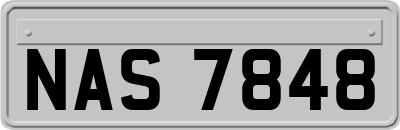 NAS 7848